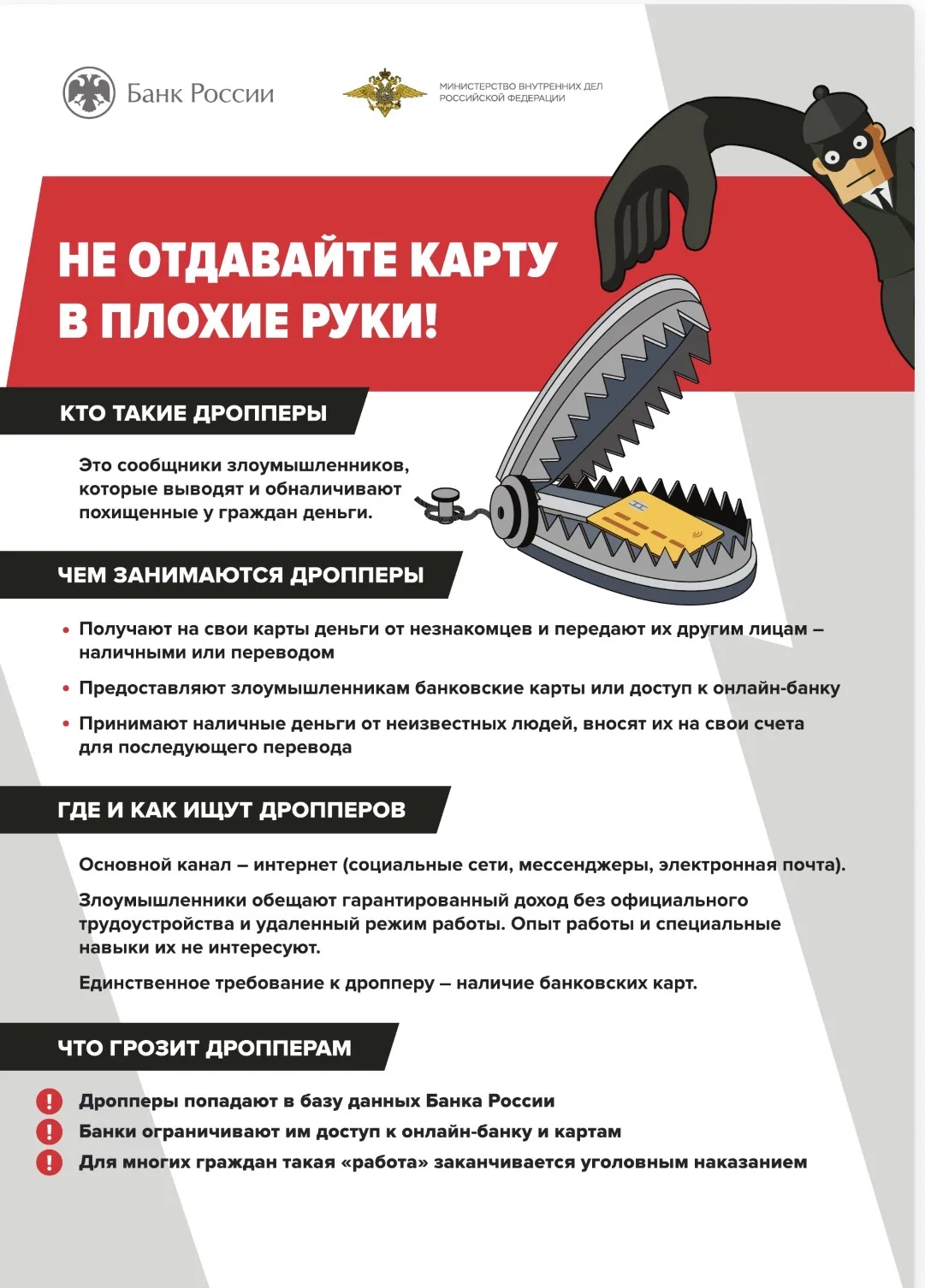 Банк России

МИНИСТЕРСТВО ВНУТРЕННИХ ДЕЛ РОССИЙСКОЙ ФЕДЕРАЦИИ

НЕ ОТДАВАЙТЕ КАРТУ В ПЛОХИЕ РУКИ!

КТО ТАКИЕ ДРОППЕРЫ

Это сообщники злоумышленников, которые выводят и обналичивают похищенные у граждан деньги.

ЧЕМ ЗАНИМАЮТСЯ ДРОППЕРЫ

• Получают на свои карты деньги от незнакомцев и передают их другим лицам – наличными или переводом

• Предоставляют злоумышленникам банковские карты или доступ к онлайн-банку

• Принимают наличные деньги от неизвестных людей, вносят их на свои счета для последующего перевода

ГДЕ И КАК ИЩУТ ДРОППЕРОВ

Основной канал – интернет (социальные сети, мессенджеры, электронная почта).

Злоумышленники обещают гарантированный доход без официального трудоустройства и удаленный режим работы. Опыт работы и специальные навыки их не интересуют.

Единственное требование к дропперу – наличие банковских карт.

ЧТО ГРОЗИТ ДРОППЕРАМ

! Дропперы попадают в базу данных Банка России

! Банки ограничивают им доступ к онлайн-банку и картам

! Для многих граждан такая «работа» заканчивается уголовным наказанием